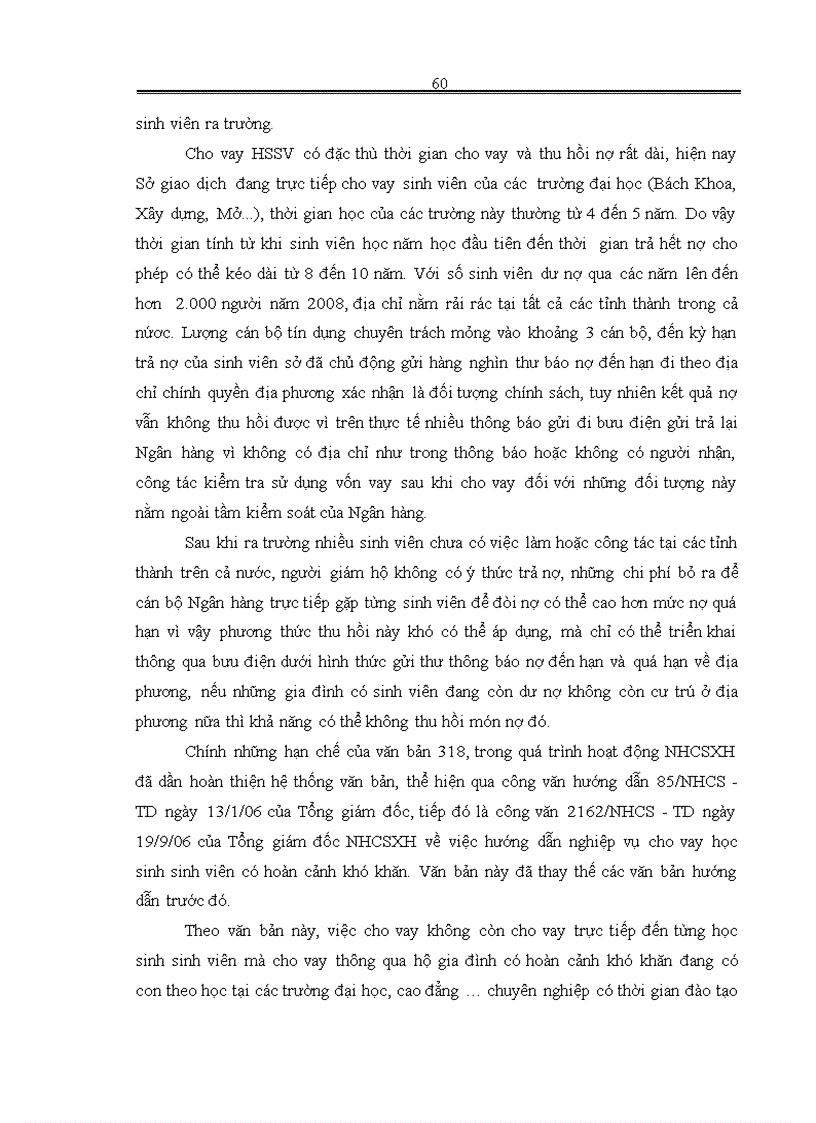 60

sinh viên ra trường.

Cho vay HSSV có đặc thù thời gian cho vay và thu hồi nợ rất dài, hiện nay Sở giao dịch đang trực tiếp cho vay sinh viên của các trường đại học (Bách Khoa, Xây dựng, Mở...), thời gian học của các trường này thường từ 4 đến 5 năm. Do vậy thời gian tính từ khi sinh viên học năm học đầu tiên đến thời gian trả hết nợ cho phép có thể kéo dài từ 8 đến 10 năm. Với số sinh viên dư nợ qua các năm lên đến hơn 2.000 người năm 2008, địa chỉ nằm rải rác tại tất cả các tỉnh thành trong cả nước. Lượng cán bộ tín dụng chuyên trách mỏng vào khoảng 3 cán bộ, đến kỳ hạn trả nợ của sinh viên sở đã chủ động gửi hàng nghìn thư báo nợ đến hạn đi theo địa chỉ chính quyền địa phương xác nhận là đối tượng chính sách, tuy nhiên kết quả nợ vẫn không thu hồi được vì trên thực tế nhiều thông báo gửi đi bưu điện gửi trả lại Ngân hàng vì không có địa chỉ như trong thông báo hoặc không có người nhận, công tác kiểm tra sử dụng vốn vay sau khi cho vay đối với những đối tượng này nằm ngoài tầm kiểm soát của Ngân hàng.

Sau khi ra trường nhiều sinh viên chưa có việc làm hoặc công tác tại các tỉnh thành trên cả nước, người giám hộ không có ý thức trả nợ, những chi phí bỏ ra để cán bộ Ngân hàng trực tiếp gặp từng sinh viên để đòi nợ có thể cao hơn mức nợ quá hạn vì vậy phương thức thu hồi này khó có thể áp dụng, mà chỉ có thể triển khai thông qua bưu điện dưới hình thức gửi thư thông báo nợ đến hạn và quá hạn về địa phương, nếu những gia đình có sinh viên đang còn dư nợ không còn cư trú ở địa phương nữa thì khả năng có thể không thu hồi món nợ đó.

Chính những hạn chế của văn bản 318, trong quá trình hoạt động NHCSXH đã dần hoàn thiện hệ thống văn bản, thể hiện qua công văn hướng dẫn 85/NHCS - TD ngày 13/1/06 của Tổng giám đốc, tiếp đó là công văn 2162/NHCS - TD ngày 19/9/06 của Tổng giám đốc NHCSXH về việc hướng dẫn nghiệp vụ cho vay học sinh sinh viên có hoàn cảnh khó khăn. Văn bản này đã thay thế các văn bản hướng dẫn trước đó.

Theo văn bản này, việc cho vay không còn cho vay trực tiếp đến từng học sinh sinh viên mà cho vay thông qua hộ gia đình có hoàn cảnh khó khăn đang có con theo học tại các trường đại học, cao đẳng ... chuyên nghiệp có thời gian đào tạo